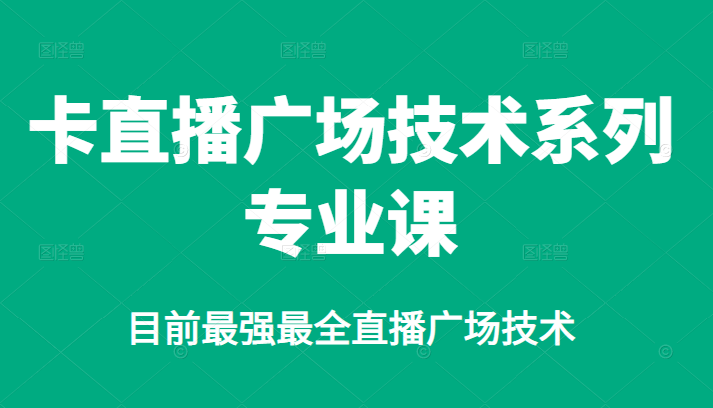 图怪兽 图怪兽 图怪兽

卡直播广场技术系列专业课

图怪兽 图怪兽 图怪兽

目前最强最全直播广场技术